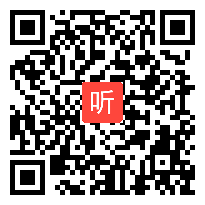 听